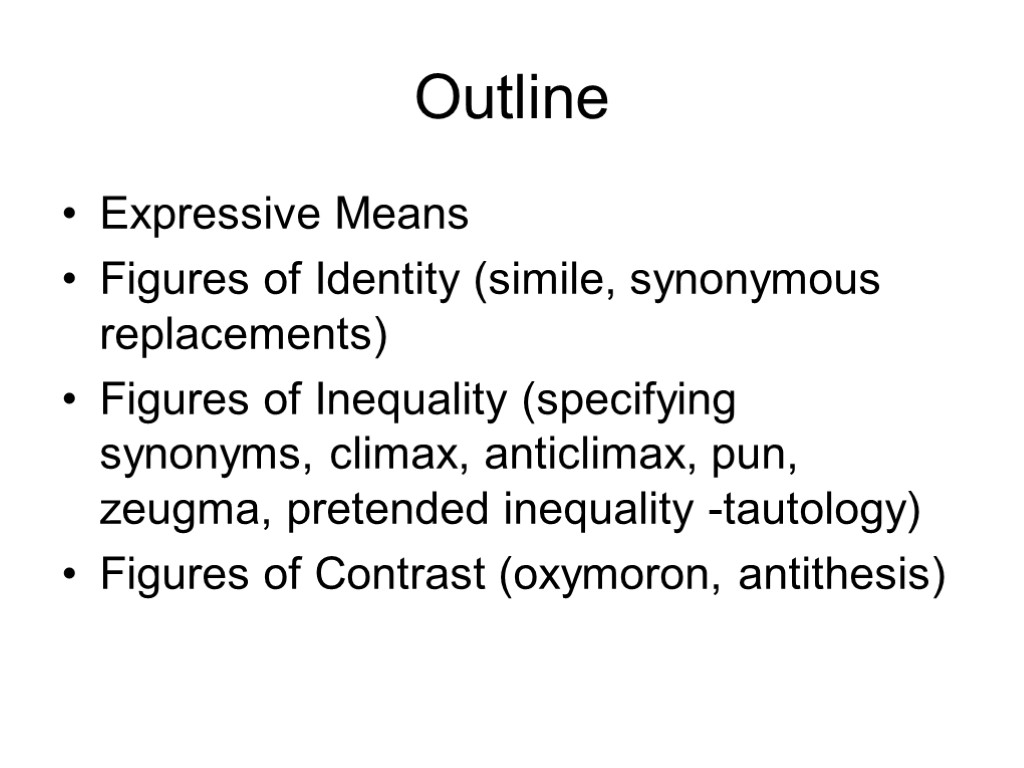 Outline

• Expressive Means
• Figures of Identity (simile, synonymous replacements)
• Figures of Inequality (specifying synonyms, climax, anticlimax, pun, zeugma, pretended inequality -tautology)
• Figures of Contrast (oxymoron, antithesis)